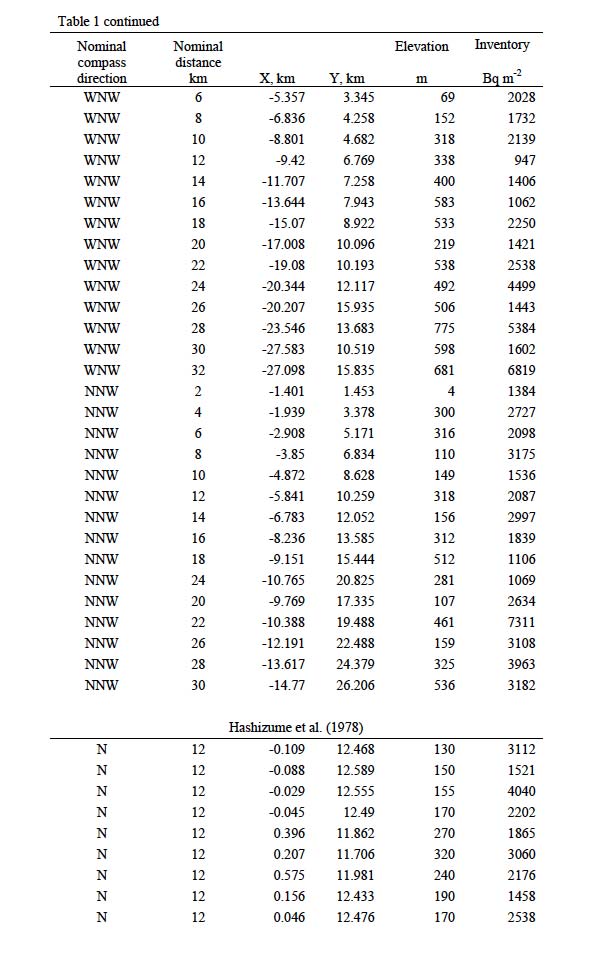 Table 1 continued

| Nominal compass direction | Nominal distance km | X, km | Y, km | Elevation m | Inventory Bq m$^{-2}$ |
|---|---|---|---|---|---|
| WNW | 6 | -5.357 | 3.345 | 69 | 2028 |
| WNW | 8 | -6.836 | 4.258 | 152 | 1732 |
| WNW | 10 | -8.801 | 4.682 | 318 | 2139 |
| WNW | 12 | -9.42 | 6.769 | 338 | 947 |
| WNW | 14 | -11.707 | 7.258 | 400 | 1406 |
| WNW | 16 | -13.644 | 7.943 | 583 | 1062 |
| WNW | 18 | -15.07 | 8.922 | 533 | 2250 |
| WNW | 20 | -17.008 | 10.096 | 219 | 1421 |
| WNW | 22 | -19.08 | 10.193 | 538 | 2538 |
| WNW | 24 | -20.344 | 12.117 | 492 | 4499 |
| WNW | 26 | -20.207 | 15.935 | 506 | 1443 |
| WNW | 28 | -23.546 | 13.683 | 775 | 5384 |
| WNW | 30 | -27.583 | 10.519 | 598 | 1602 |
| WNW | 32 | -27.098 | 15.835 | 681 | 6819 |
| NNW | 2 | -1.401 | 1.453 | 4 | 1384 |
| NNW | 4 | -1.939 | 3.378 | 300 | 2727 |
| NNW | 6 | -2.908 | 5.171 | 316 | 2098 |
| NNW | 8 | -3.85 | 6.834 | 110 | 3175 |
| NNW | 10 | -4.872 | 8.628 | 149 | 1536 |
| NNW | 12 | -5.841 | 10.259 | 318 | 2087 |
| NNW | 14 | -6.783 | 12.052 | 156 | 2997 |
| NNW | 16 | -8.236 | 13.585 | 312 | 1839 |
| NNW | 18 | -9.151 | 15.444 | 512 | 1106 |
| NNW | 24 | -10.765 | 20.825 | 281 | 1069 |
| NNW | 20 | -9.769 | 17.335 | 107 | 2634 |
| NNW | 22 | -10.388 | 19.488 | 461 | 7311 |
| NNW | 26 | -12.191 | 22.488 | 159 | 3108 |
| NNW | 28 | -13.617 | 24.379 | 325 | 3963 |
| NNW | 30 | -14.77 | 26.206 | 536 | 3182 |

Hashizume et al. (1978)

| | | | | | |
|---|---|---|---|---|---|
| N | 12 | -0.109 | 12.468 | 130 | 3112 |
| N | 12 | -0.088 | 12.589 | 150 | 1521 |
| N | 12 | -0.029 | 12.555 | 155 | 4040 |
| N | 12 | -0.045 | 12.49 | 170 | 2202 |
| N | 12 | 0.396 | 11.862 | 270 | 1865 |
| N | 12 | 0.207 | 11.706 | 320 | 3060 |
| N | 12 | 0.575 | 11.981 | 240 | 2176 |
| N | 12 | 0.156 | 12.433 | 190 | 1458 |
| N | 12 | 0.046 | 12.476 | 170 | 2538 |